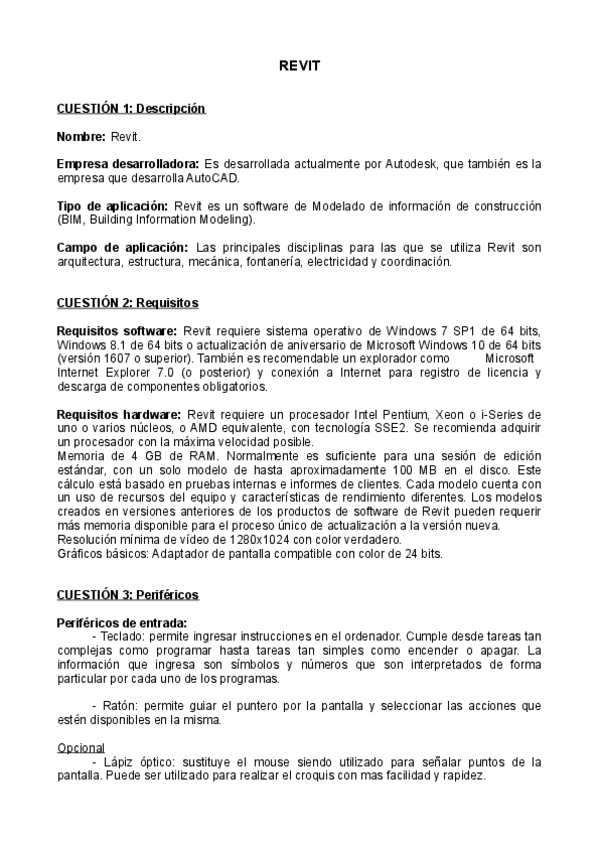 REVIT

CUESTIÓN 1: Descripción

Nombre: Revit.

Empresa desarrolladora: Es desarrollada actualmente por Autodesk, que también es la empresa que desarrolla AutoCAD.

Tipo de aplicación: Revit es un software de Modelado de información de construcción (BIM, Building Information Modeling).

Campo de aplicación: Las principales disciplinas para las que se utiliza Revit son arquitectura, estructura, mecánica, fontanería, electricidad y coordinación.

CUESTIÓN 2: Requisitos

Requisitos software: Revit requiere sistema operativo de Windows 7 SP1 de 64 bits, Windows 8.1 de 64 bits o actualización de aniversario de Microsoft Windows 10 de 64 bits (versión 1607 o superior). También es recomendable un explorador como Microsoft Internet Explorer 7.0 (o posterior) y conexión a Internet para registro de licencia y descarga de componentes obligatorios.

Requisitos hardware: Revit requiere un procesador Intel Pentium, Xeon o i-Series de uno o varios núcleos, o AMD equivalente, con tecnología SSE2. Se recomienda adquirir un procesador con la máxima velocidad posible.
Memoria de 4 GB de RAM. Normalmente es suficiente para una sesión de edición estándar, con un solo modelo de hasta aproximadamente 100 MB en el disco. Este cálculo está basado en pruebas internas e informes de clientes. Cada modelo cuenta con un uso de recursos del equipo y características de rendimiento diferentes. Los modelos creados en versiones anteriores de los productos de software de Revit pueden requerir más memoria disponible para el proceso único de actualización a la versión nueva.
Resolución mínima de vídeo de 1280x1024 con color verdadero.
Gráficos básicos: Adaptador de pantalla compatible con color de 24 bits.

CUESTIÓN 3: Periféricos

Periféricos de entrada:
- Teclado: permite ingresar instrucciones en el ordenador. Cumple desde tareas tan complejas como programar hasta tareas tan simples como encender o apagar. La información que ingresa son símbolos y números que son interpretados de forma particular por cada uno de los programas.

- Ratón: permite guiar el puntero por la pantalla y seleccionar las acciones que estén disponibles en la misma.

Opcional
- Lápiz óptico: sustituye el mouse siendo utilizado para señalar puntos de la pantalla. Puede ser utilizado para realizar el croquis con mas facilidad y rapidez.